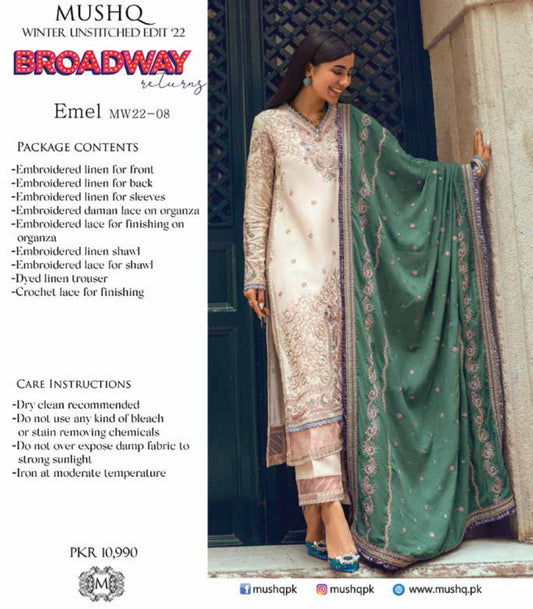 MUSHQ
WINTER UNSTITCHED EDIT '22
BROADWAY
returns

Emel MW22-08

PACKAGE CONTENTS
-Embroidered linen for front
-Embroidered linen for back
-Embroidered linen for sleeves
-Embroidered daman lace on organza
-Embroidered lace for finishing on organza
-Embroidered linen shawl
-Embroidered lace for shawl
-Dyed linen trouser
-Crochet lace for finishing

CARE INSTRUCTIONS
-Dry clean recommended
-Do not use any kind of bleach or stain removing chemicals
-Do not over expose damp fabric to strong sunlight
-Iron at moderate temperature

PKR 10,990

M

mushqpk mushqpk www.mushq.pk